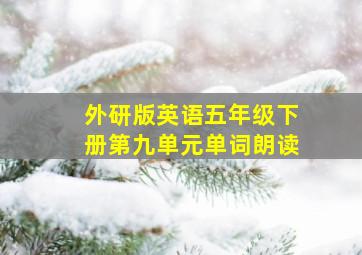 外研版英语五年级下册第九单元单词朗读